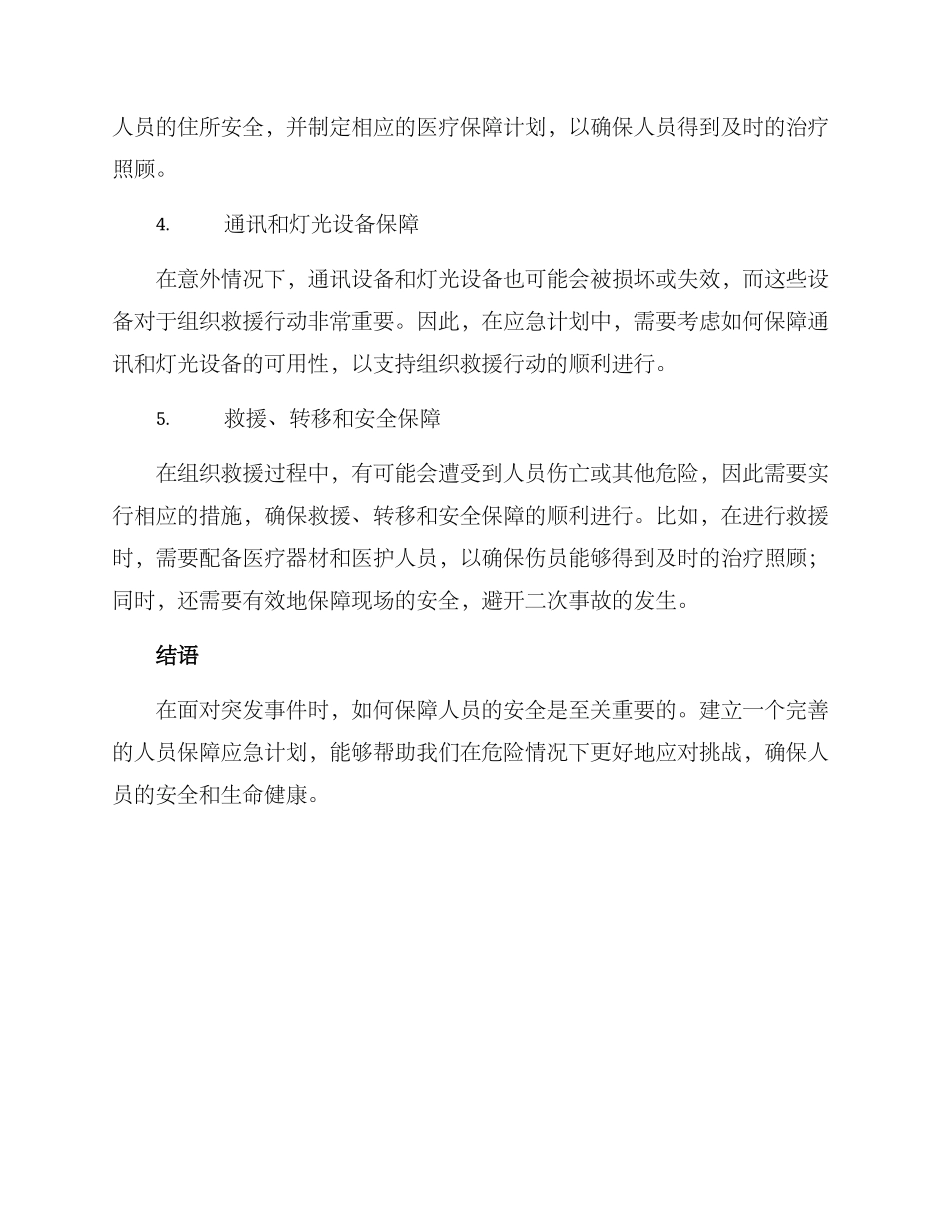 人员的住所安全，并制定相应的医疗保障计划，以确保人员得到及时的治疗照顾。

4. 通讯和灯光设备保障

在意外情况下，通讯设备和灯光设备也可能会被损坏或失效，而这些设备对于组织救援行动非常重要。因此，在应急计划中，需要考虑如何保障通讯和灯光设备的可用性，以支持组织救援行动的顺利进行。

5. 救援、转移和安全保障

在组织救援过程中，有可能会遭受到人员伤亡或其他危险，因此需要实行相应的措施，确保救援、转移和安全保障的顺利进行。比如，在进行救援时，需要配备医疗器材和医护人员，以确保伤员能够得到及时的治疗照顾；同时，还需要有效地保障现场的安全，避开二次事故的发生。

结语

在面对突发事件时，如何保障人员的安全是至关重要的。建立一个完善的人员保障应急计划，能够帮助我们在危险情况下更好地应对挑战，确保人员的安全和生命健康。